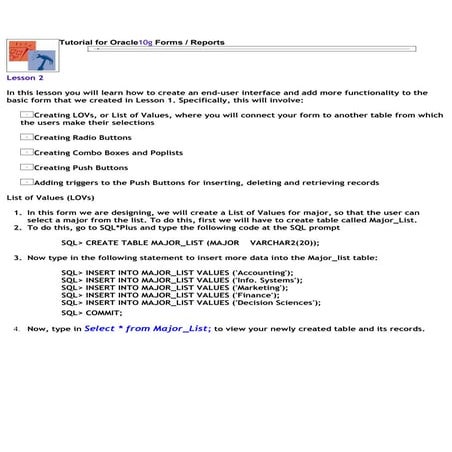 Tutorial for Oracle10g Forms / Reports

Lesson 2

In this lesson you will learn how to create an end-user interface and add more functionality to the basic form that we created in Lesson 1. Specifically, this will involve:

Creating LOVs, or List of Values, where you will connect your form to another table from which the users make their selections

Creating Radio Buttons

Creating Combo Boxes and Poplists

Creating Push Buttons

Adding triggers to the Push Buttons for inserting, deleting and retrieving records

List of Values (LOVs)

1. In this form we are designing, we will create a List of Values for major, so that the user can select a major from the list. To do this, first we will have to create table called Major_List.
2. To do this, go to SQL*Plus and type the following code at the SQL prompt

SQL> CREATE TABLE MAJOR_LIST (MAJOR VARCHAR2(20));

3. Now type in the following statement to insert more data into the Major_list table:

SQL> INSERT INTO MAJOR_LIST VALUES ('Accounting');
SQL> INSERT INTO MAJOR_LIST VALUES ('Info. Systems');
SQL> INSERT INTO MAJOR_LIST VALUES ('Marketing');
SQL> INSERT INTO MAJOR_LIST VALUES ('Finance');
SQL> INSERT INTO MAJOR_LIST VALUES ('Decision Sciences');
SQL> COMMIT;

4. Now, type in Select * from Major_List; to view your newly created table and its records.